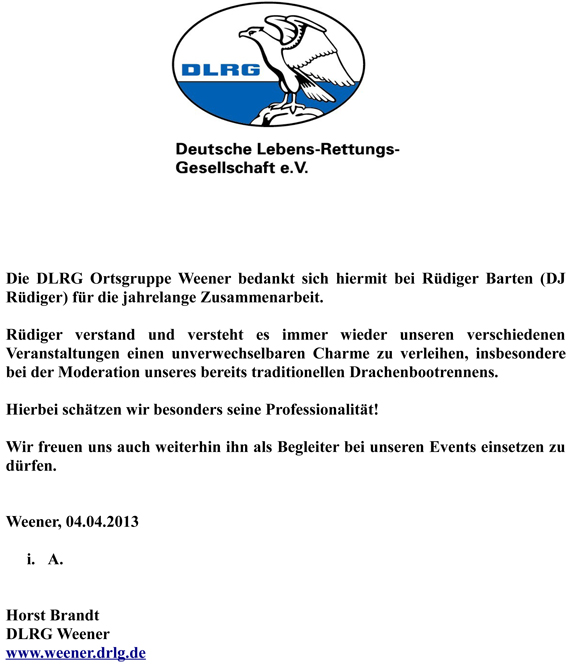 DLRG

Deutsche Lebens-Rettungs-Gesellschaft e.V.

Die DLRG Ortsgruppe Weener bedankt sich hiermit bei Rüdiger Barten (DJ Rüdiger) für die jahrelange Zusammenarbeit.

Rüdiger verstand und versteht es immer wieder unseren verschiedenen Veranstaltungen einen unverwechselbaren Charme zu verleihen, insbesondere bei der Moderation unseres bereits traditionellen Drachenbootrennens.

Hierbei schätzen wir besonders seine Professionalität!

Wir freuen uns auch weiterhin ihn als Begleiter bei unseren Events einsetzen zu dürfen.

Weener, 04.04.2013

i. A.

Horst Brandt
DLRG Weener
www.weener.drlg.de